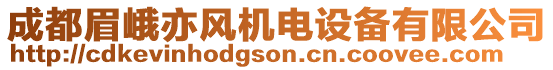 成都眉峨亦风机电设备有限公司
http://cdkevinhodgson.cn.coovee.com